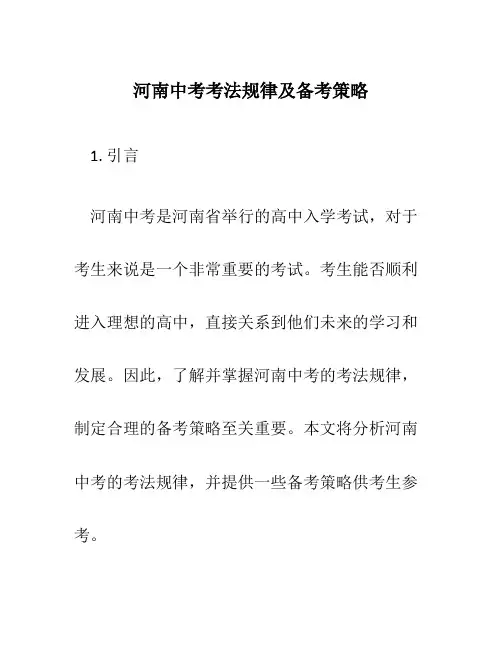 河南中考考法规律及备考策略

1. 引言

河南中考是河南省举行的高中入学考试，对于考生来说是一个非常重要的考试。考生能否顺利进入理想的高中，直接关系到他们未来的学习和发展。因此，了解并掌握河南中考的考法规律，制定合理的备考策略至关重要。本文将分析河南中考的考法规律，并提供一些备考策略供考生参考。